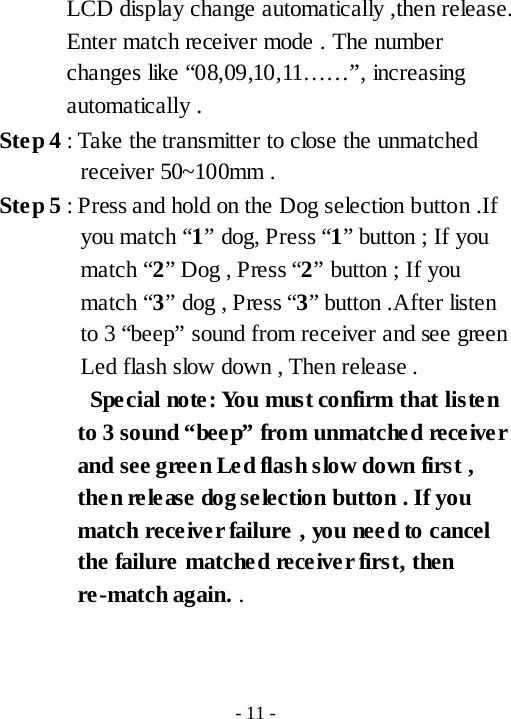 LCD display change automatically ,then release. Enter match receiver mode . The number changes like “08,09,10,11……”, increasing automatically .

Step 4 : Take the transmitter to close the unmatched receiver 50~100mm .

Step 5 : Press and hold on the Dog selection button .If you match “1” dog, Press “1” button ; If you match “2” Dog , Press “2” button ; If you match “3” dog , Press “3” button .After listen to 3 “beep” sound from receiver and see green Led flash slow down , Then release .

Special note: You must confirm that listen to 3 sound “beep” from unmatched receiver and see green Led flash slow down first , then release dog selection button . If you match receiver failure , you need to cancel the failure matched receiver first, then re-match again. .

- 11 -